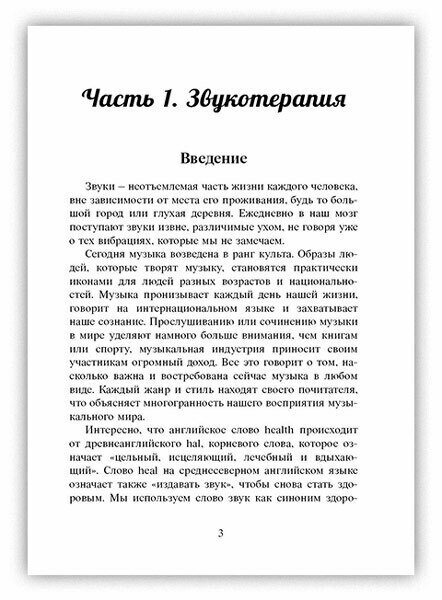 Часть 1. Звукотерапия

Введение

Звуки – неотъемлемая часть жизни каждого человека, вне зависимости от места его проживания, будь то большой город или глухая деревня. Ежедневно в наш мозг поступают звуки извне, различимые ухом, не говоря уже о тех вибрациях, которые мы не замечаем.

Сегодня музыка возведена в ранг культа. Образы людей, которые творят музыку, становятся практически иконами для людей разных возрастов и национальностей. Музыка пронизывает каждый день нашей жизни, говорит на интернациональном языке и захватывает наше сознание. Прослушиванию или сочинению музыки в мире уделяют намного больше внимания, чем книгам или спорту, музыкальная индустрия приносит своим участникам огромный доход. Все это говорит о том, насколько важна и востребована сейчас музыка в любом виде. Каждый жанр и стиль находят своего почитателя, что объясняет многогранность нашего восприятия музыкального мира.

Интересно, что английское слово health происходит от древнеанглийского hal, корневого слова, которое означает «цельный, исцеляющий, лечебный и вдыхающий». Слово heal на среднесеверном английском языке означает также «издавать звук», чтобы снова стать здоровым. Мы используем слово звук как синоним здоро-

3